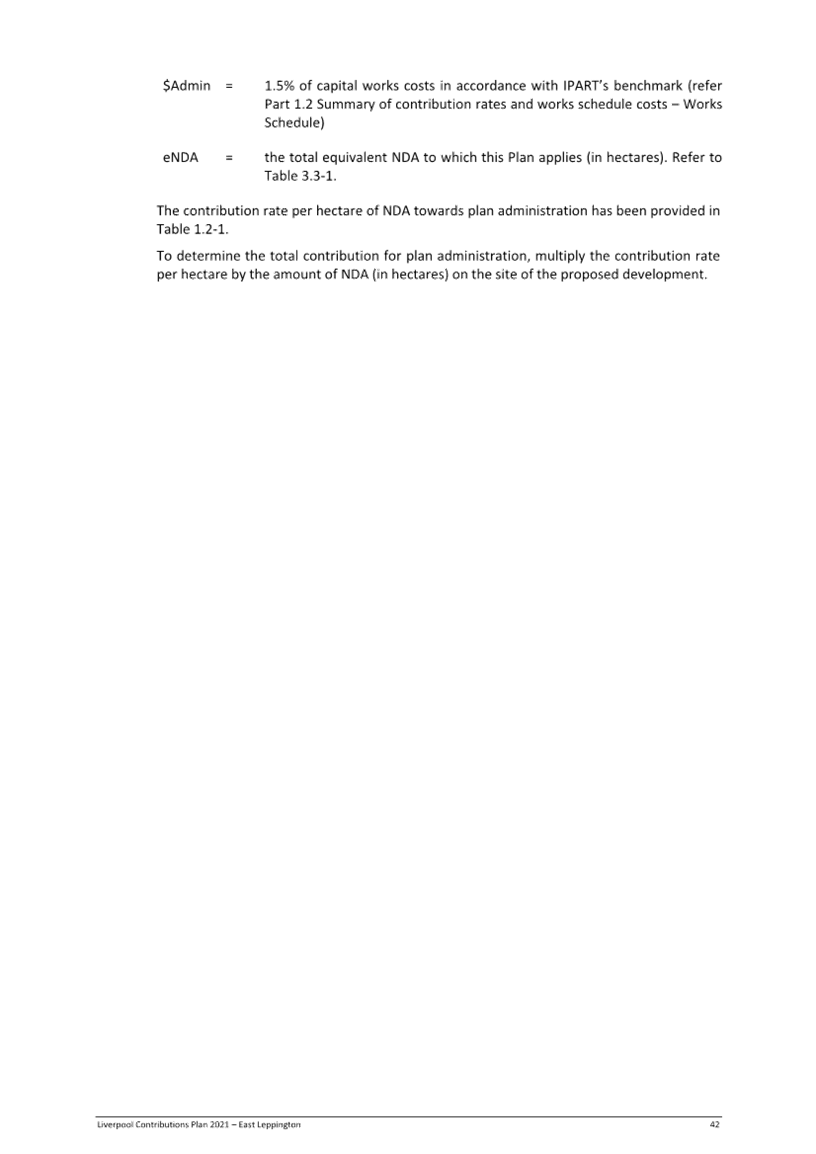 \$Admin = 1.5% of capital works costs in accordance with IPART's benchmark (refer Part 1.2 Summary of contribution rates and works schedule costs – Works Schedule)

eNDA = the total equivalent NDA to which this Plan applies (in hectares). Refer to Table 3.3-1.

The contribution rate per hectare of NDA towards plan administration has been provided in Table 1.2-1.

To determine the total contribution for plan administration, multiply the contribution rate per hectare by the amount of NDA (in hectares) on the site of the proposed development.

Liverpool Contributions Plan 2021 – East Leppington 42